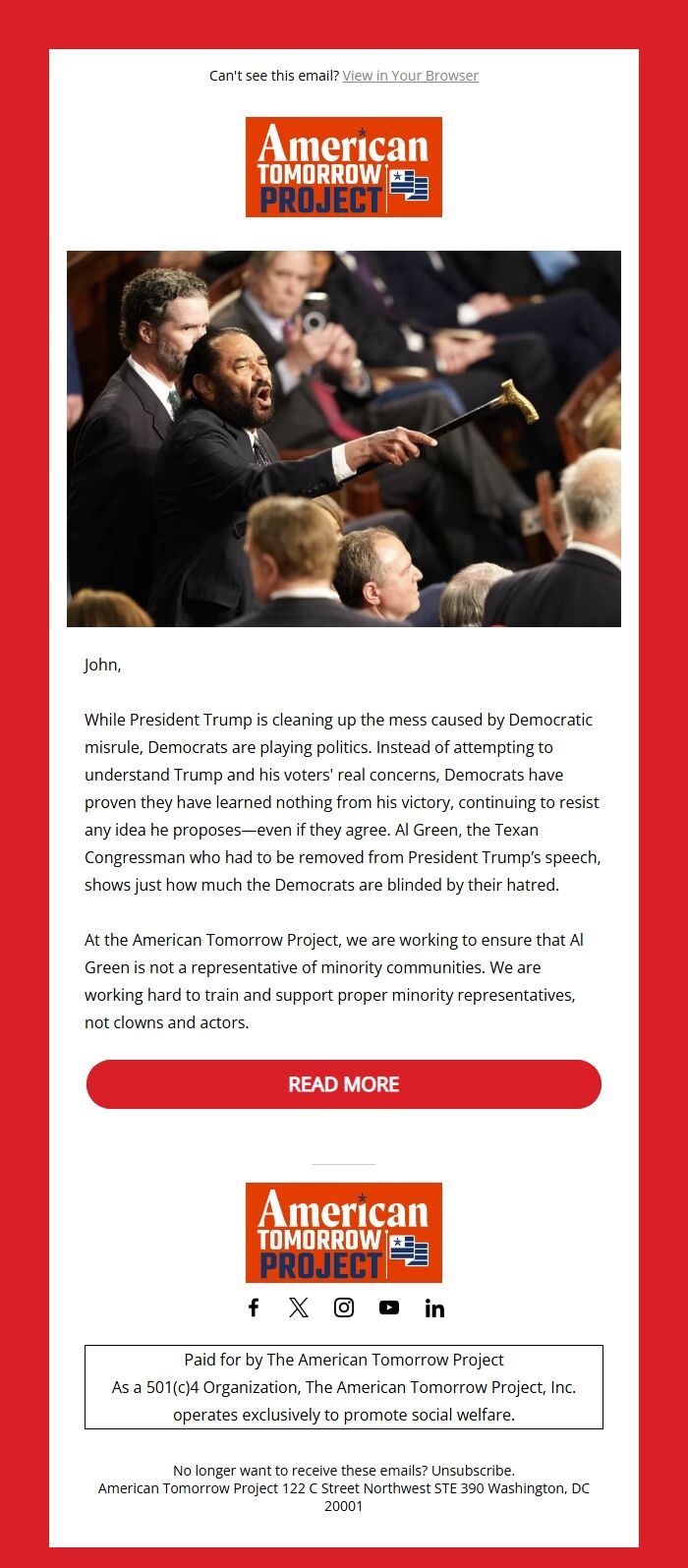 Can't see this email? View in Your Browser

American TOMORROW PROJECT

John,

While President Trump is cleaning up the mess caused by Democratic misrule, Democrats are playing politics. Instead of attempting to understand Trump and his voters' real concerns, Democrats have proven they have learned nothing from his victory, continuing to resist any idea he proposes—even if they agree. Al Green, the Texan Congressman who had to be removed from President Trump's speech, shows just how much the Democrats are blinded by their hatred.

At the American Tomorrow Project, we are working to ensure that Al Green is not a representative of minority communities. We are working hard to train and support proper minority representatives, not clowns and actors.

READ MORE

American TOMORROW PROJECT

Paid for by The American Tomorrow Project
As a 501(c)4 Organization, The American Tomorrow Project, Inc. operates exclusively to promote social welfare.

No longer want to receive these emails? Unsubscribe.
American Tomorrow Project 122 C Street Northwest STE 390 Washington, DC 20001